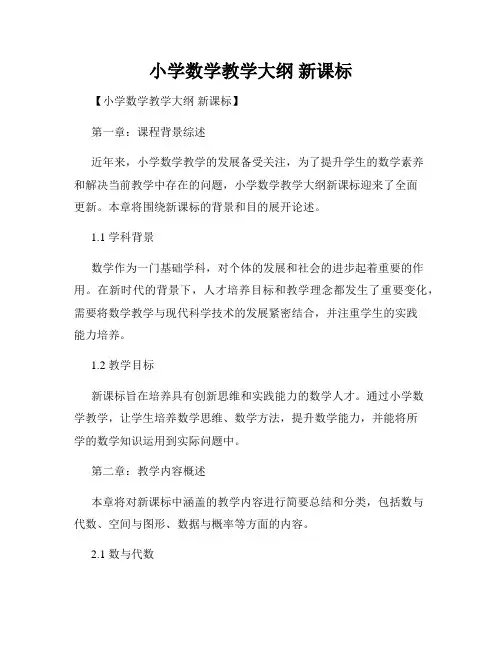 小学数学教学大纲 新课标

【小学数学教学大纲 新课标】

第一章：课程背景综述

近年来，小学数学教学的发展备受关注，为了提升学生的数学素养和解决当前教学中存在的问题，小学数学教学大纲新课标迎来了全面更新。本章将围绕新课标的背景和目的展开论述。

1.1 学科背景

数学作为一门基础学科，对个体的发展和社会的进步起着重要的作用。在新时代的背景下，人才培养目标和教学理念都发生了重要变化，需要将数学教学与现代科学技术的发展紧密结合，并注重学生的实践能力培养。

1.2 教学目标

新课标旨在培养具有创新思维和实践能力的数学人才。通过小学数学教学，让学生培养数学思维、数学方法，提升数学能力，并能将所学的数学知识运用到实际问题中。

第二章：教学内容概述

本章将对新课标中涵盖的教学内容进行简要总结和分类，包括数与代数、空间与图形、数据与概率等方面的内容。

2.1 数与代数